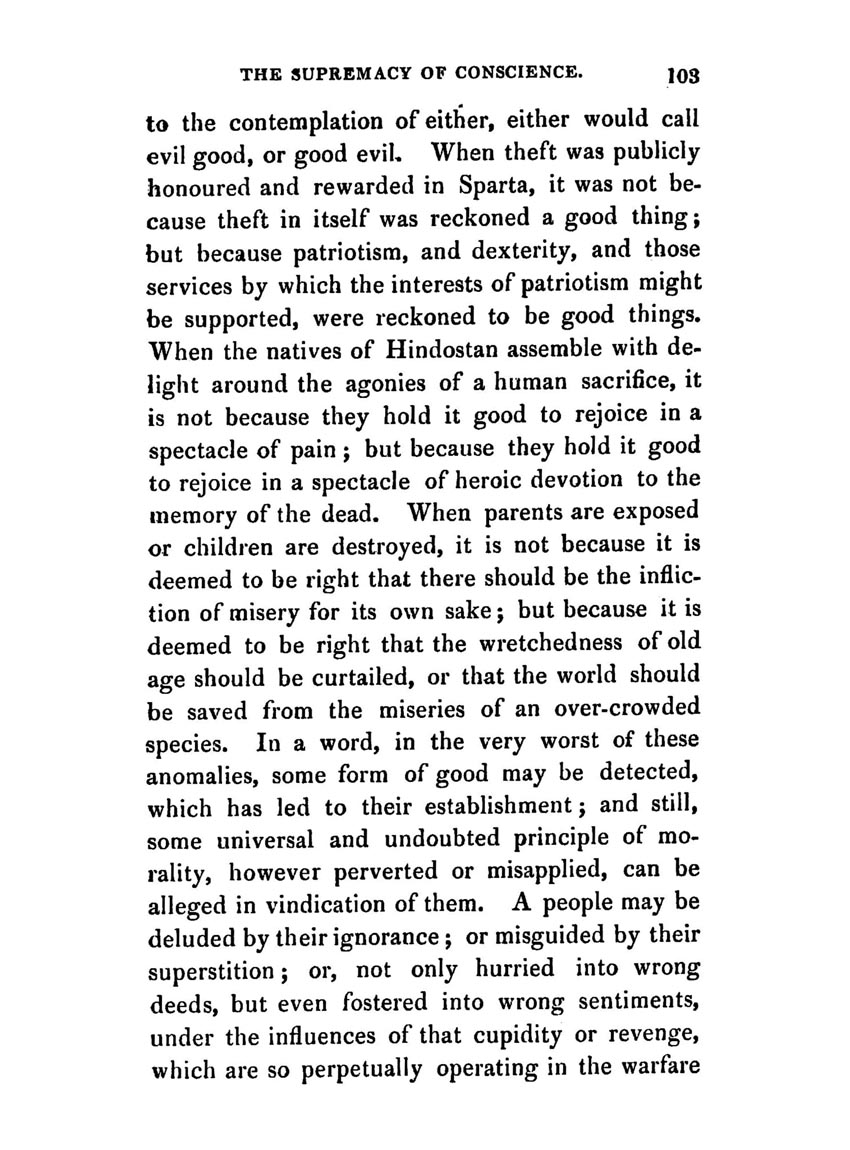 THE SUPREMACY OF CONSCIENCE. 103

to the contemplation of either, either would call evil good, or good evil. When theft was publicly honoured and rewarded in Sparta, it was not because theft in itself was reckoned a good thing; but because patriotism, and dexterity, and those services by which the interests of patriotism might be supported, were reckoned to be good things. When the natives of Hindostan assemble with delight around the agonies of a human sacrifice, it is not because they hold it good to rejoice in a spectacle of pain; but because they hold it good to rejoice in a spectacle of heroic devotion to the memory of the dead. When parents are exposed or children are destroyed, it is not because it is deemed to be right that there should be the infliction of misery for its own sake; but because it is deemed to be right that the wretchedness of old age should be curtailed, or that the world should be saved from the miseries of an over-crowded species. In a word, in the very worst of these anomalies, some form of good may be detected, which has led to their establishment; and still, some universal and undoubted principle of morality, however perverted or misapplied, can be alleged in vindication of them. A people may be deluded by their ignorance; or misguided by their superstition; or, not only hurried into wrong deeds, but even fostered into wrong sentiments, under the influences of that cupidity or revenge, which are so perpetually operating in the warfare